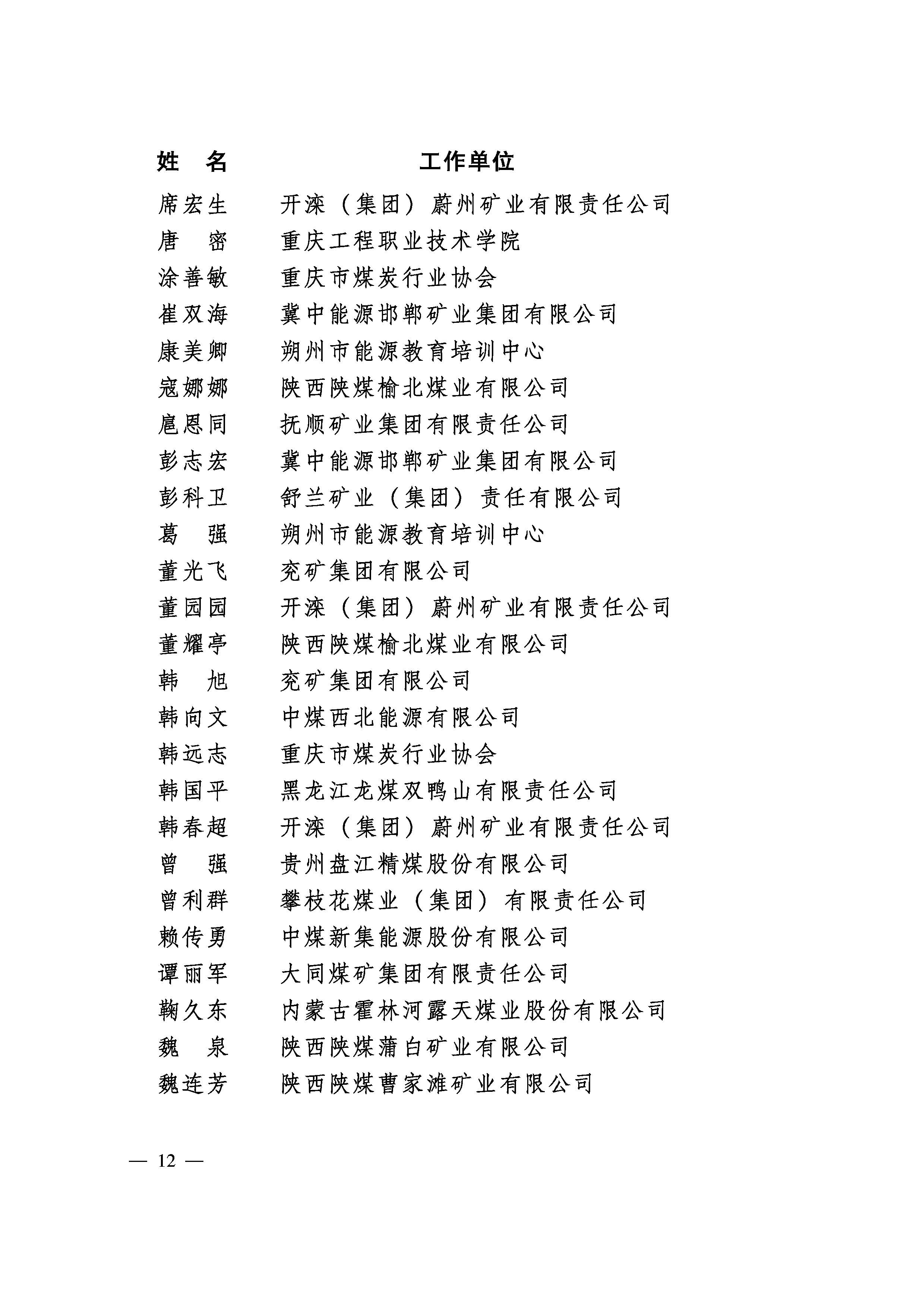 | 姓　名 | 工作单位 |
|---|---|
| 席宏生 | 开滦（集团）蔚州矿业有限责任公司 |
| 唐　密 | 重庆工程职业技术学院 |
| 涂善敏 | 重庆市煤炭行业协会 |
| 崔双海 | 冀中能源邯郸矿业集团有限公司 |
| 康美卿 | 朔州市能源教育培训中心 |
| 寇娜娜 | 陕西陕煤榆北煤业有限公司 |
| 扈恩同 | 抚顺矿业集团有限责任公司 |
| 彭志宏 | 冀中能源邯郸矿业集团有限公司 |
| 彭科卫 | 舒兰矿业（集团）责任有限公司 |
| 葛　强 | 朔州市能源教育培训中心 |
| 董光飞 | 兖矿集团有限公司 |
| 董园园 | 开滦（集团）蔚州矿业有限责任公司 |
| 董耀亭 | 陕西陕煤榆北煤业有限公司 |
| 韩　旭 | 兖矿集团有限公司 |
| 韩向文 | 中煤西北能源有限公司 |
| 韩远志 | 重庆市煤炭行业协会 |
| 韩国平 | 黑龙江龙煤双鸭山有限责任公司 |
| 韩春超 | 开滦（集团）蔚州矿业有限责任公司 |
| 曾　强 | 贵州盘江精煤股份有限公司 |
| 曾利群 | 攀枝花煤业（集团）有限责任公司 |
| 赖传勇 | 中煤新集能源股份有限公司 |
| 谭丽军 | 大同煤矿集团有限责任公司 |
| 鞠久东 | 内蒙古霍林河露天煤业股份有限公司 |
| 魏　泉 | 陕西陕煤蒲白矿业有限公司 |
| 魏连芳 | 陕西陕煤曹家滩矿业有限公司 |

— 12 —